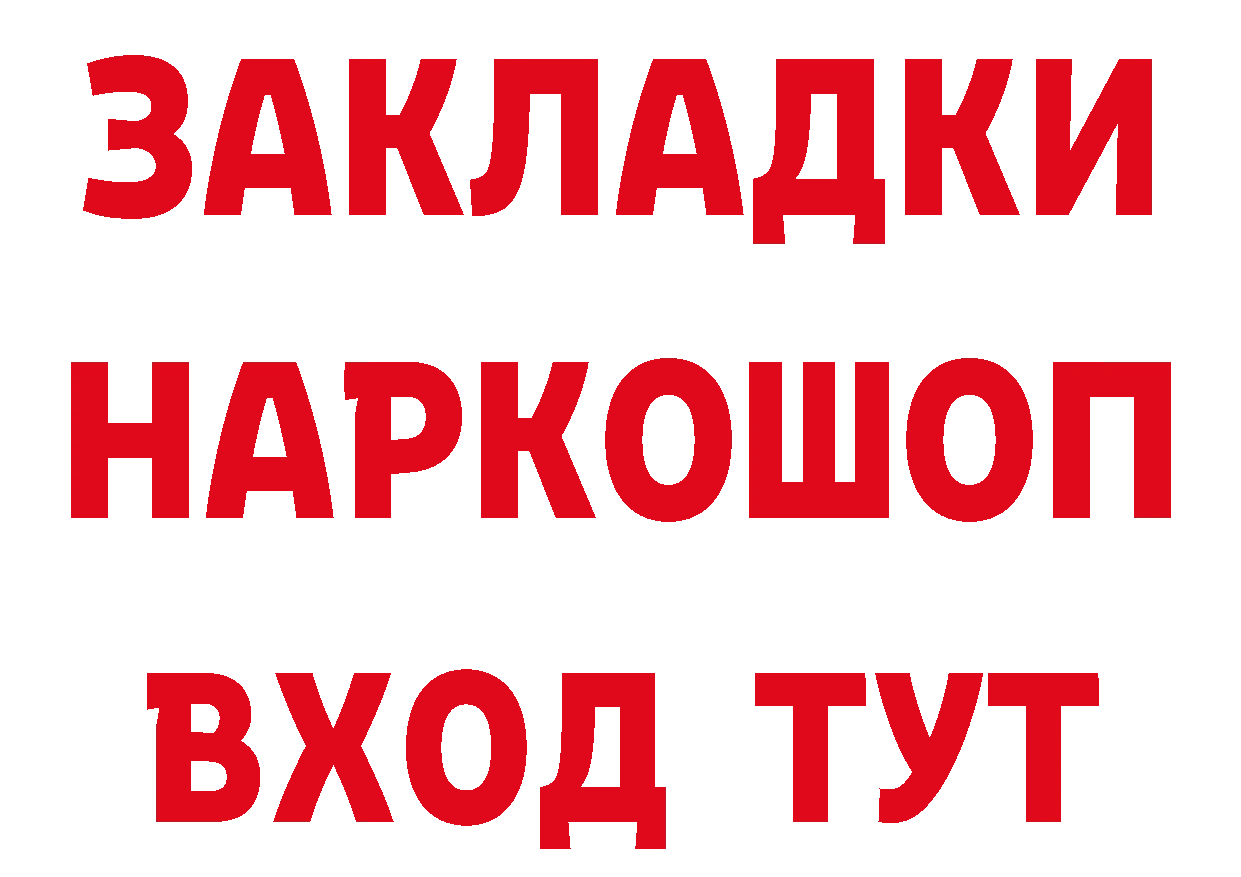 ЗАКЛАДКИ
НАРКОШОП
ВХОД ТУТ